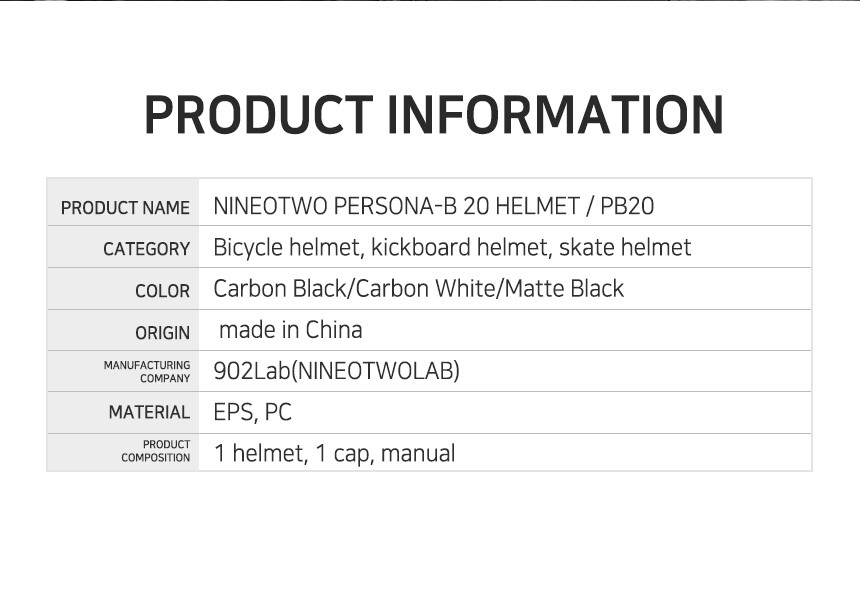 PRODUCT INFORMATION

PRODUCT NAME NINEOTWO PERSONA-B 20 HELMET / PB20
CATEGORY Bicycle helmet, kickboard helmet, skate helmet
COLOR Carbon Black/Carbon White/Matte Black
ORIGIN made in China
MANUFACTURING COMPANY 902Lab(NINEOTWOLAB)
MATERIAL EPS, PC
PRODUCT COMPOSITION 1 helmet, 1 cap, manual